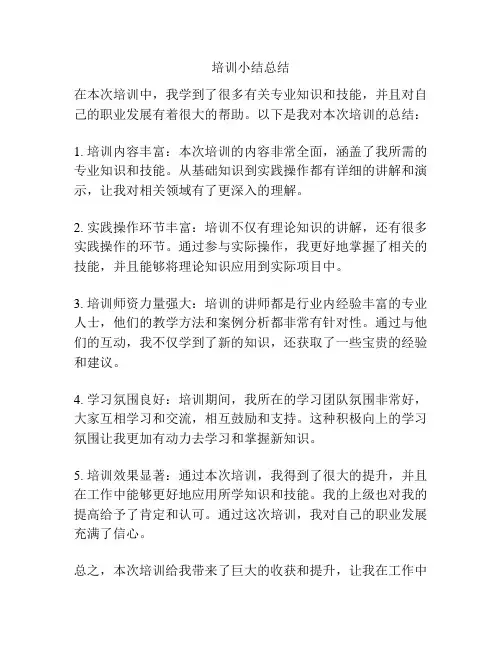 培训小结总结

在本次培训中，我学到了很多有关专业知识和技能，并且对自己的职业发展有着很大的帮助。以下是我对本次培训的总结：

1. 培训内容丰富：本次培训的内容非常全面，涵盖了我所需的专业知识和技能。从基础知识到实践操作都有详细的讲解和演示，让我对相关领域有了更深入的理解。

2. 实践操作环节丰富：培训不仅有理论知识的讲解，还有很多实践操作的环节。通过参与实际操作，我更好地掌握了相关的技能，并且能够将理论知识应用到实际项目中。

3. 培训师资力量强大：培训的讲师都是行业内经验丰富的专业人士，他们的教学方法和案例分析都非常有针对性。通过与他们的互动，我不仅学到了新的知识，还获取了一些宝贵的经验和建议。

4. 学习氛围良好：培训期间，我所在的学习团队氛围非常好，大家互相学习和交流，相互鼓励和支持。这种积极向上的学习氛围让我更加有动力去学习和掌握新知识。

5. 培训效果显著：通过本次培训，我得到了很大的提升，并且在工作中能够更好地应用所学知识和技能。我的上级也对我的提高给予了肯定和认可。通过这次培训，我对自己的职业发展充满了信心。

总之，本次培训给我带来了巨大的收获和提升，让我在工作中